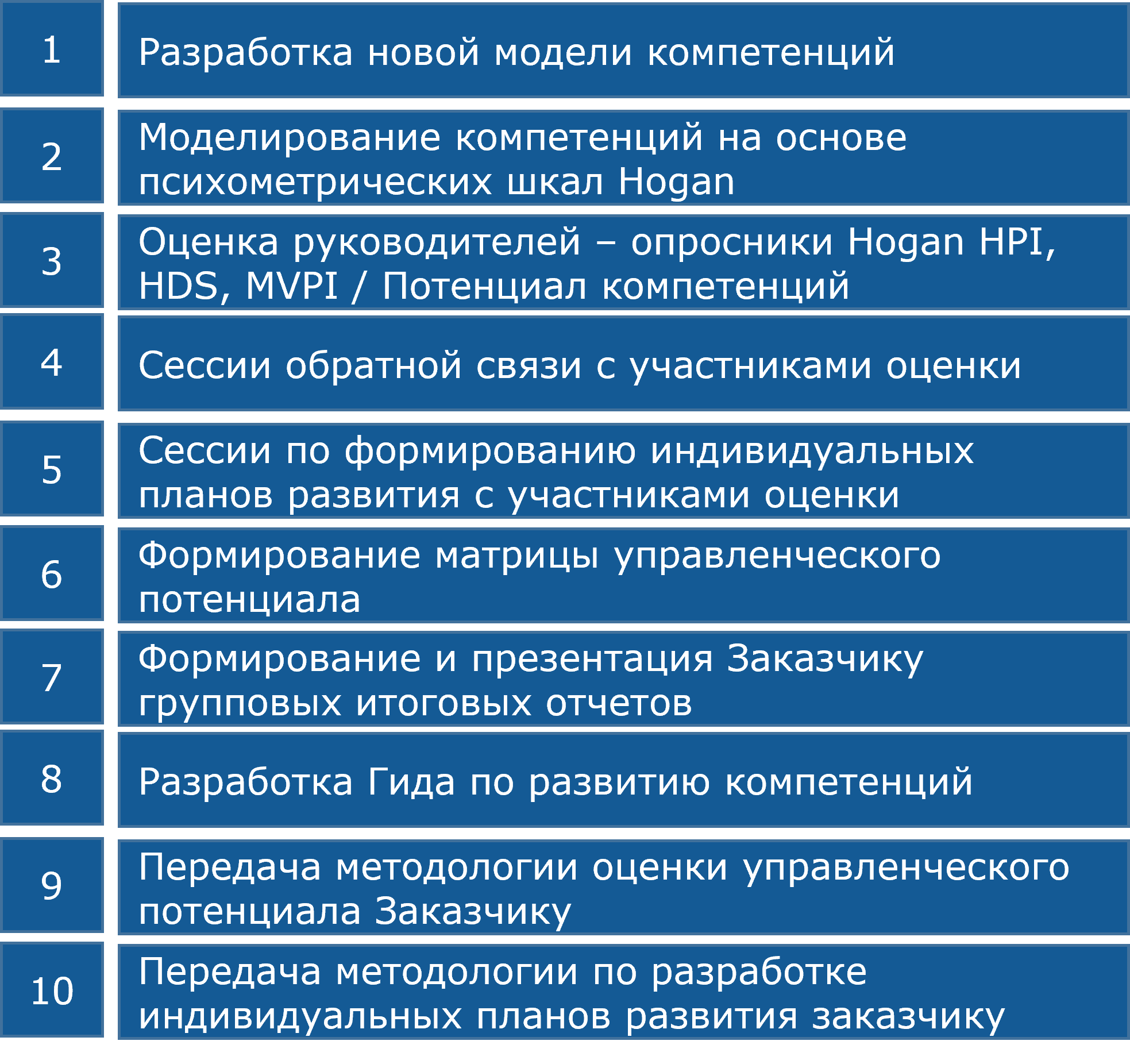 1 Разработка новой модели компетенций

2 Моделирование компетенций на основе психометрических шкал Hogan

3 Оценка руководителей – опросники Hogan HPI, HDS, MVPI / Потенциал компетенций

4 Сессии обратной связи с участниками оценки

5 Сессии по формированию индивидуальных планов развития с участниками оценки

6 Формирование матрицы управленческого потенциала

7 Формирование и презентация Заказчику групповых итоговых отчетов

8 Разработка Гида по развитию компетенций

9 Передача методологии оценки управленческого потенциала Заказчику

10 Передача методологии по разработке индивидуальных планов развития заказчику